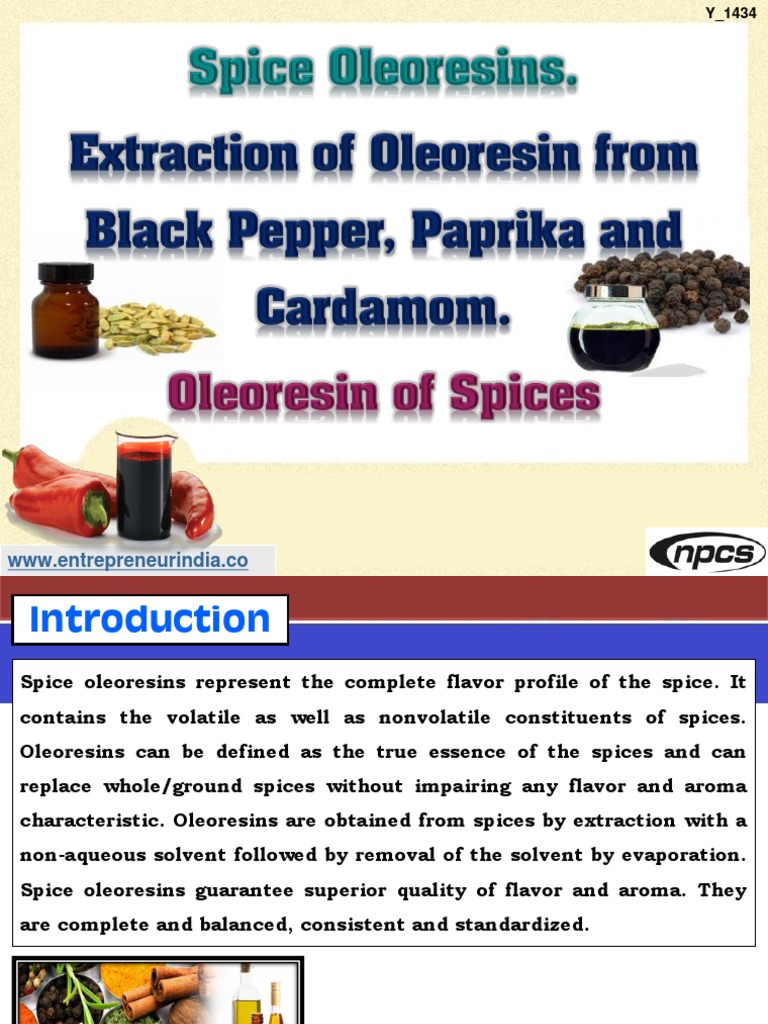 Y_1434

Spice Oleoresins.
Extraction of Oleoresin from Black Pepper, Paprika and Cardamom.
Oleoresin of Spices

www.entrepreneurindia.co

npcs

Introduction

Spice oleoresins represent the complete flavor profile of the spice. It contains the volatile as well as nonvolatile constituents of spices. Oleoresins can be defined as the true essence of the spices and can replace whole/ground spices without impairing any flavor and aroma characteristic. Oleoresins are obtained from spices by extraction with a non-aqueous solvent followed by removal of the solvent by evaporation. Spice oleoresins guarantee superior quality of flavor and aroma. They are complete and balanced, consistent and standardized.